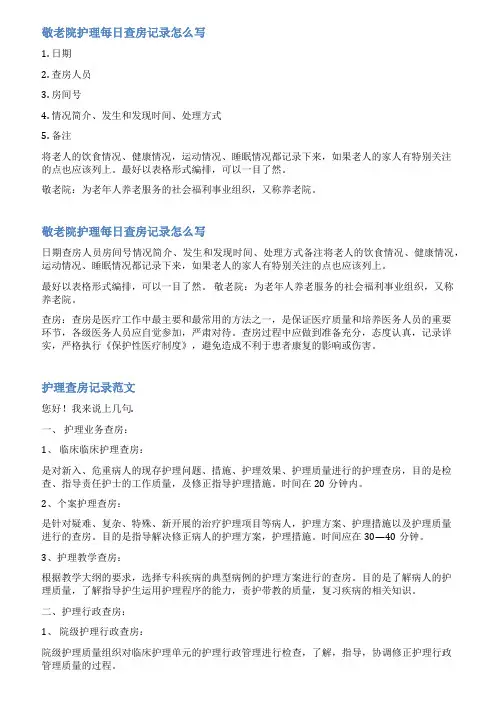 敬老院护理每日查房记录怎么写

1. 日期

2. 查房人员

3. 房间号

4. 情况简介、发生和发现时间、处理方式

5. 备注

将老人的饮食情况、健康情况，运动情况、睡眠情况都记录下来，如果老人的家人有特别关注的点也应该列上。最好以表格形式编排，可以一目了然。

敬老院：为老年人养老服务的社会福利事业组织，又称养老院。

敬老院护理每日查房记录怎么写

日期查房人员房间号情况简介、发生和发现时间、处理方式备注将老人的饮食情况、健康情况，运动情况、睡眠情况都记录下来，如果老人的家人有特别关注的点也应该列上。

最好以表格形式编排，可以一目了然。敬老院：为老年人养老服务的社会福利事业组织，又称养老院。

查房：查房是医疗工作中最主要和最常用的方法之一，是保证医疗质量和培养医务人员的重要环节，各级医务人员应自觉参加，严肃对待。查房过程中应做到准备充分，态度认真，记录详实，严格执行《保护性医疗制度》，避免造成不利于患者康复的影响或伤害。

护理查房记录范文

您好！我来说上几句。

一、 护理业务查房：

1、 临床临床护理查房：

是对新入、危重病人的现存护理问题、措施、护理效果、护理质量进行的护理查房，目的是检查、指导责任护士的工作质量，及修正指导护理措施。时间在 20 分钟内。

2、个案护理查房：

是针对疑难、复杂、特殊、新开展的治疗护理项目等病人，护理方案、护理措施以及护理质量进行的查房。目的是指导解决修正病人的护理方案，护理措施。时间应在 30—40 分钟。

3、护理教学查房：

根据教学大纲的要求，选择专科疾病的典型病例的护理方案进行的查房。目的是了解病人的护理质量，了解指导护生运用护理程序的能力，责护带教的质量，复习疾病的相关知识。

二、护理行政查房：

1、 院级护理行政查房：

院级护理质量组织对临床护理单元的护理行政管理进行检查，了解，指导，协调修正护理行政管理质量的过程。